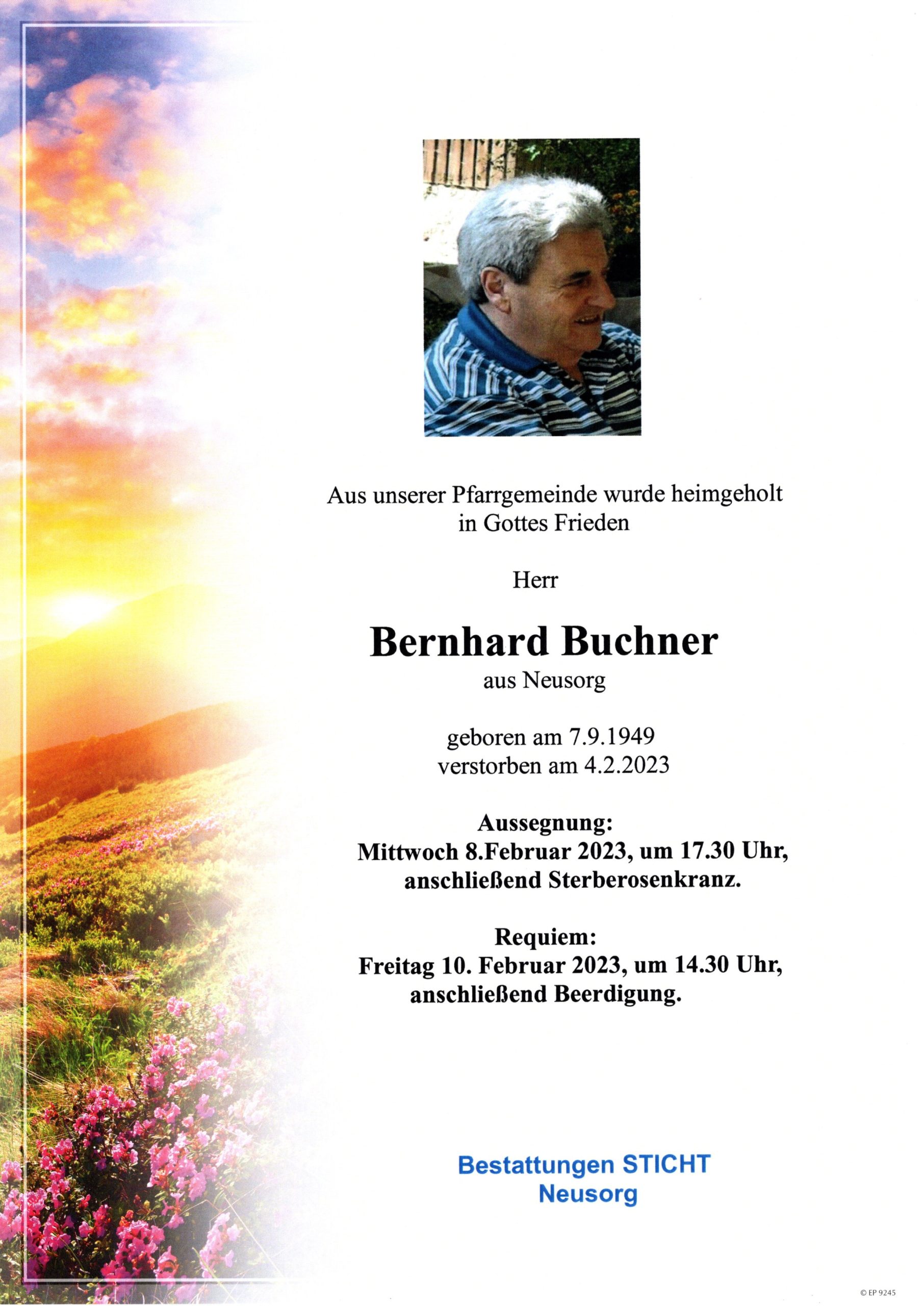 Aus unserer Pfarrgemeinde wurde heimgeholt in Gottes Frieden

Herr

Bernhard Buchner
aus Neusorg

geboren am 7.9.1949
verstorben am 4.2.2023

Aussegnung:
Mittwoch 8.Februar 2023, um 17.30 Uhr, anschließend Sterberosenkranz.

Requiem:
Freitag 10. Februar 2023, um 14.30 Uhr, anschließend Beerdigung.

Bestattungen STICHT
Neusorg

© EP 9245